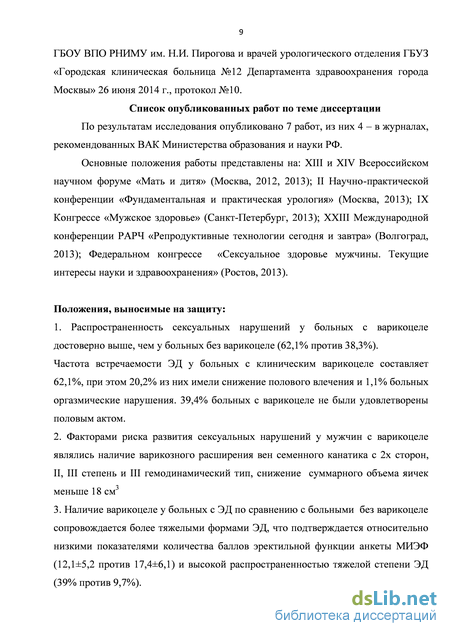 9

ГБОУ ВПО РНИМУ им. Н.И. Пирогова и врачей урологического отделения ГБУЗ «Городская клиническая больница №12 Департамента здравоохранения города Москвы» 26 июня 2014 г., протокол №10.

Список опубликованных работ по теме диссертации

По результатам исследования опубликовано 7 работ, из них 4 – в журналах, рекомендованных ВАК Министерства образования и науки РФ.

Основные положения работы представлены на: XIII и XIV Всероссийском научном форуме «Мать и дитя» (Москва, 2012, 2013); II Научно-практической конференции «Фундаментальная и практическая урология» (Москва, 2013); IX Конгрессе «Мужское здоровье» (Санкт-Петербург, 2013); XXIII Международной конференции РАРЧ «Репродуктивные технологии сегодня и завтра» (Волгоград, 2013); Федеральном конгрессе «Сексуальное здоровье мужчины. Текущие интересы науки и здравоохранения» (Ростов, 2013).

Положения, выносимые на защиту:

1. Распространенность сексуальных нарушений у больных с варикоцеле достоверно выше, чем у больных без варикоцеле (62,1% против 38,3%).

Частота встречаемости ЭД у больных с клиническим варикоцеле составляет 62,1%, при этом 20,2% из них имели снижение полового влечения и 1,1% больных оргазмические нарушения. 39,4% больных с варикоцеле не были удовлетворены половым актом.

2. Факторами риска развития сексуальных нарушений у мужчин с варикоцеле являлись наличие варикозного расширения вен семенного канатика с 2х сторон, II, III степень и III гемодинамический тип, снижение суммарного объема яичек меньше 18 см$^3$

3. Наличие варикоцеле у больных с ЭД по сравнению с больными без варикоцеле сопровождается более тяжелыми формами ЭД, что подтверждается относительно низкими показателями количества баллов эректильной функции анкеты МИЭФ (12,1±5,2 против 17,4±6,1) и высокой распространенностью тяжелой степени ЭД (39% против 9,7%).

dsLib.net
библиотека диссертаций